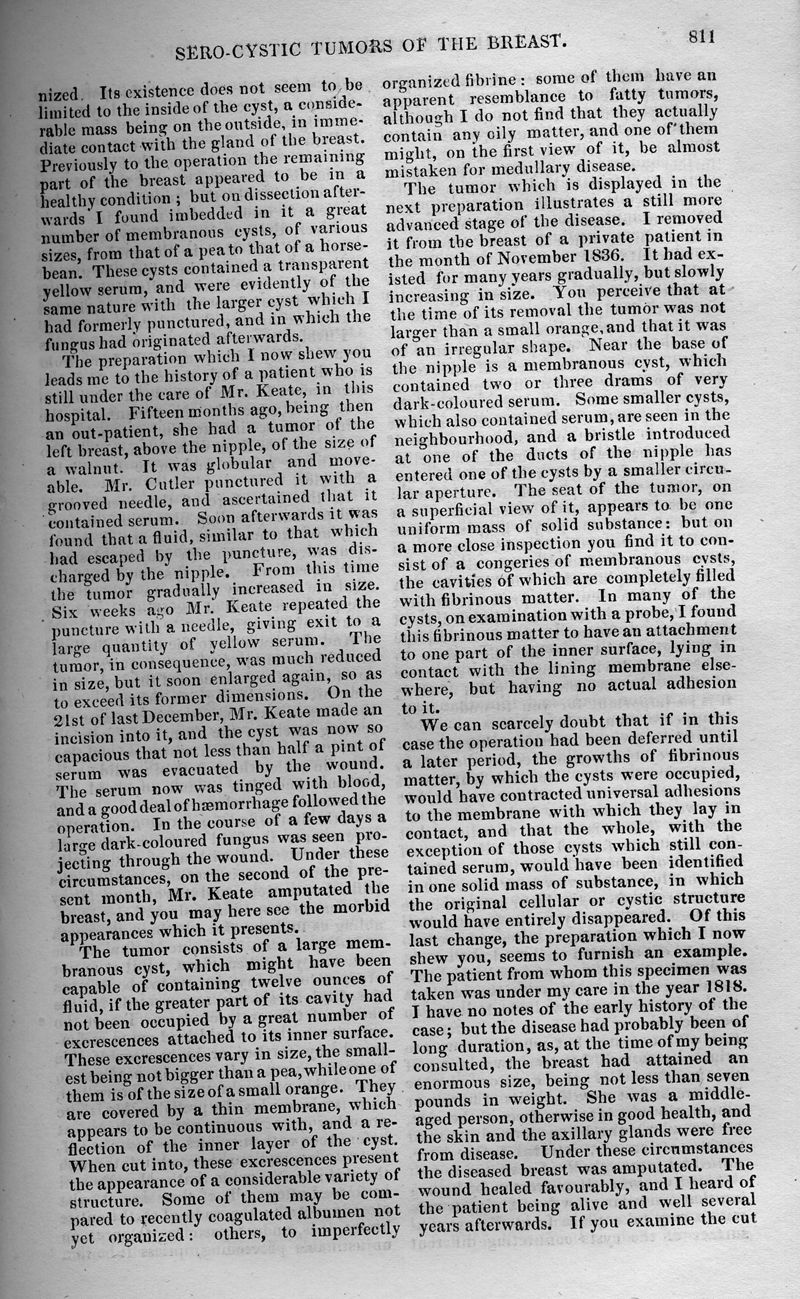 SERO-CYSTIC TUMORS OF THE BREAST. 811

nized. Its existence does not seem to be limited to the inside of the cyst, a considerable mass being on the outside, in immediate contact with the gland of the breast. Previously to the operation the remaining part of the breast appeared to be in a healthy condition; but on dissection afterwards I found imbedded in it a great number of membranous cysts, of various sizes, from that of a pea to that of a horse-bean. These cysts contained a transparent yellow serum, and were evidently of the same nature with the larger cyst which I had formerly punctured, and in which the fungus had originated afterwards.

The preparation which I now shew you leads me to the history of a patient who is still under the care of Mr. Keate, in this hospital. Fifteen months ago, being then an out-patient, she had a tumor of the left breast, above the nipple, of the size of a walnut. It was globular and moveable. Mr. Cutler punctured it with a grooved needle, and ascertained that it contained serum. Soon afterwards it was found that a fluid, similar to that which had escaped by the puncture, was discharged by the nipple. From this time the tumor gradually increased in size. Six weeks ago Mr. Keate repeated the puncture with a needle, giving exit to a large quantity of yellow serum. The tumor, in consequence, was much reduced in size, but it soon enlarged again, so as to exceed its former dimensions. On the 21st of last December, Mr. Keate made an incision into it, and the cyst was now so capacious that not less than half a pint of serum was evacuated by the wound. The serum now was tinged with blood, and a good deal of hæmorrhage followed the operation. In the course of a few days a large dark-coloured fungus was seen projecting through the wound. Under these circumstances, on the second of the present month, Mr. Keate amputated the breast, and you may here see the morbid appearances which it presents.

The tumor consists of a large membranous cyst, which might have been capable of containing twelve ounces of fluid, if the greater part of its cavity had not been occupied by a great number of excrescences attached to its inner surface. These excrescences vary in size, the smallest being not bigger than a pea, while one of them is of the size of a small orange. They are covered by a thin membrane, which appears to be continuous with, and a reflection of the inner layer of the cyst. When cut into, these excrescences present the appearance of a considerable variety of structure. Some of them may be compared to recently coagulated albumen not yet organized: others, to imperfectly organized fibrine: some of them have an apparent resemblance to fatty tumors, although I do not find that they actually contain any oily matter, and one of them might, on the first view of it, be almost mistaken for medullary disease.

The tumor which is displayed in the next preparation illustrates a still more advanced stage of the disease. I removed it from the breast of a private patient in the month of November 1836. It had existed for many years gradually, but slowly increasing in size. You perceive that at the time of its removal the tumor was not larger than a small orange, and that it was of an irregular shape. Near the base of the nipple is a membranous cyst, which contained two or three drams of very dark-coloured serum. Some smaller cysts, which also contained serum, are seen in the neighbourhood, and a bristle introduced at one of the ducts of the nipple has entered one of the cysts by a smaller circular aperture. The seat of the tumor, on a superficial view of it, appears to be one uniform mass of solid substance: but on a more close inspection you find it to consist of a congeries of membranous cysts, the cavities of which are completely filled with fibrinous matter. In many of the cysts, on examination with a probe, I found this fibrinous matter to have an attachment to one part of the inner surface, lying in contact with the lining membrane elsewhere, but having no actual adhesion to it.

We can scarcely doubt that if in this case the operation had been deferred until a later period, the growths of fibrinous matter, by which the cysts were occupied, would have contracted universal adhesions to the membrane with which they lay in contact, and that the whole, with the exception of those cysts which still contained serum, would have been identified in one solid mass of substance, in which the original cellular or cystic structure would have entirely disappeared. Of this last change, the preparation which I now shew you, seems to furnish an example. The patient from whom this specimen was taken was under my care in the year 1818. I have no notes of the early history of the case; but the disease had probably been of long duration, as, at the time of my being consulted, the breast had attained an enormous size, being not less than seven pounds in weight. She was a middle-aged person, otherwise in good health, and the skin and the axillary glands were free from disease. Under these circumstances the diseased breast was amputated. The wound healed favourably, and I heard of the patient being alive and well several years afterwards. If you examine the cut